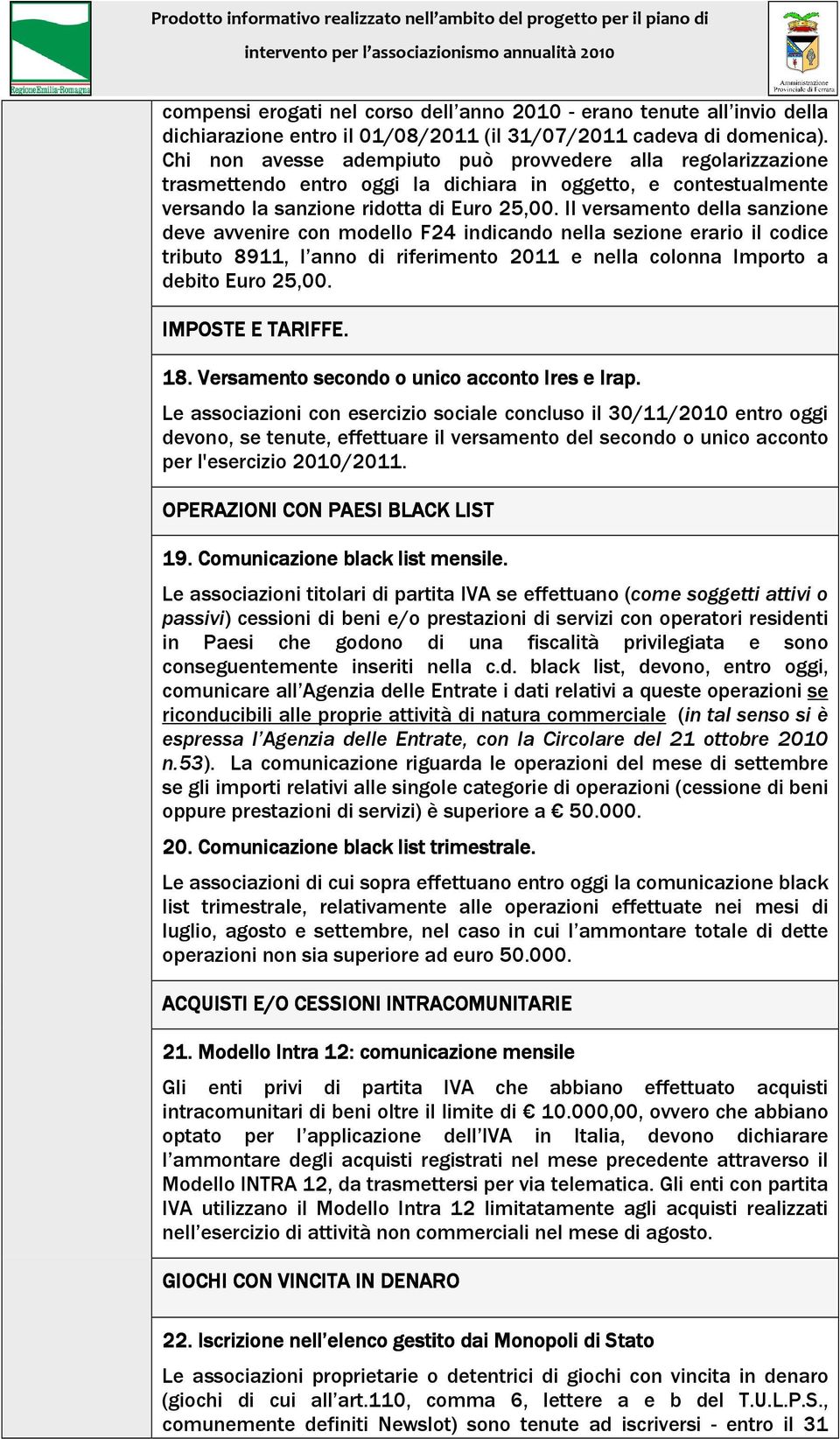 RegioneEmilia-Romagna

Prodotto informativo realizzato nell'ambito del progetto per il piano di intervento per l'associazionismo annualità 2010

Amministrazione Provinciale di Ferrara

compensi erogati nel corso dell'anno 2010 - erano tenute all'invio della dichiarazione entro il 01/08/2011 (il 31/07/2011 cadeva di domenica). Chi non avesse adempiuto può provvedere alla regolarizzazione trasmettendo entro oggi la dichiara in oggetto, e contestualmente versando la sanzione ridotta di Euro 25,00. Il versamento della sanzione deve avvenire con modello F24 indicando nella sezione erario il codice tributo 8911, l'anno di riferimento 2011 e nella colonna Importo a debito Euro 25,00.

IMPOSTE E TARIFFE.

18. Versamento secondo o unico acconto Ires e Irap.

Le associazioni con esercizio sociale concluso il 30/11/2010 entro oggi devono, se tenute, effettuare il versamento del secondo o unico acconto per l'esercizio 2010/2011.

OPERAZIONI CON PAESI BLACK LIST

19. Comunicazione black list mensile.

Le associazioni titolari di partita IVA se effettuano (come soggetti attivi o passivi) cessioni di beni e/o prestazioni di servizi con operatori residenti in Paesi che godono di una fiscalità privilegiata e sono conseguentemente inseriti nella c.d. black list, devono, entro oggi, comunicare all'Agenzia delle Entrate i dati relativi a queste operazioni se riconducibili alle proprie attività di natura commerciale (in tal senso si è espressa l'Agenzia delle Entrate, con la Circolare del 21 ottobre 2010 n.53). La comunicazione riguarda le operazioni del mese di settembre se gli importi relativi alle singole categorie di operazioni (cessione di beni oppure prestazioni di servizi) è superiore a € 50.000.

20. Comunicazione black list trimestrale.

Le associazioni di cui sopra effettuano entro oggi la comunicazione black list trimestrale, relativamente alle operazioni effettuate nei mesi di luglio, agosto e settembre, nel caso in cui l'ammontare totale di dette operazioni non sia superiore ad euro 50.000.

ACQUISTI E/O CESSIONI INTRACOMUNITARIE

21. Modello Intra 12: comunicazione mensile

Gli enti privi di partita IVA che abbiano effettuato acquisti intracomunitari di beni oltre il limite di € 10.000,00, ovvero che abbiano optato per l'applicazione dell'IVA in Italia, devono dichiarare l'ammontare degli acquisti registrati nel mese precedente attraverso il Modello INTRA 12, da trasmettersi per via telematica. Gli enti con partita IVA utilizzano il Modello Intra 12 limitatamente agli acquisti realizzati nell'esercizio di attività non commerciali nel mese di agosto.

GIOCHI CON VINCITA IN DENARO

22. Iscrizione nell'elenco gestito dai Monopoli di Stato

Le associazioni proprietarie o detentrici di giochi con vincita in denaro (giochi di cui all'art.110, comma 6, lettere a e b del T.U.L.P.S., comunemente definiti Newslot) sono tenute ad iscriversi - entro il 31